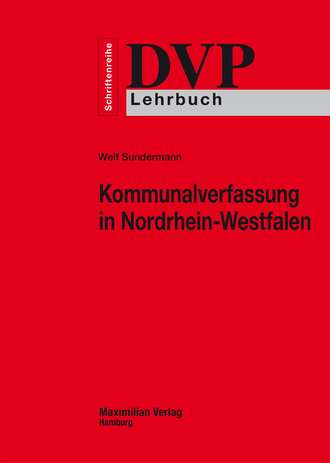 Schriftenreihe

DVP

Lehrbuch

Welf Sundermann

Kommunalverfassung in Nordrhein-Westfalen

Maximilian Verlag
Hamburg